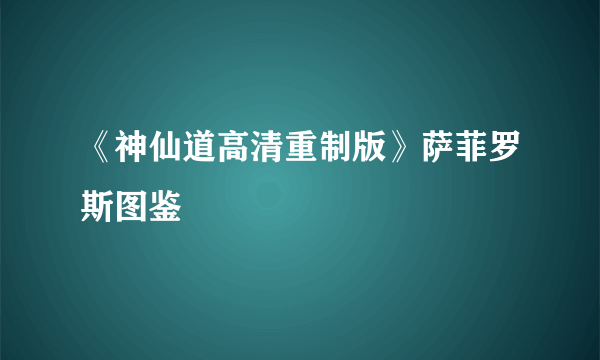 《神仙道高清重制版》萨菲罗斯图鉴